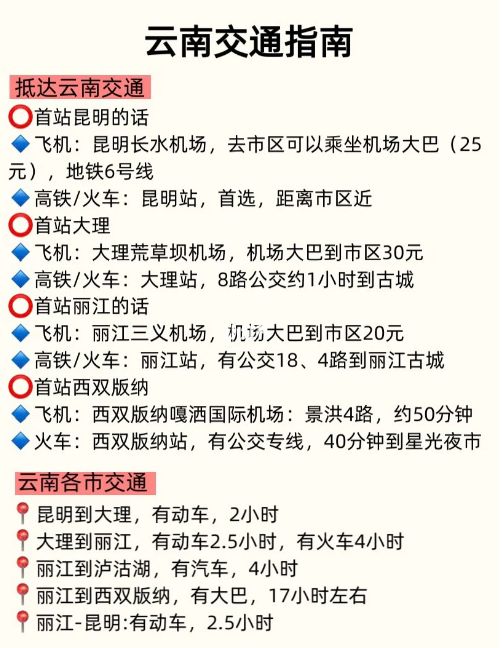 云南交通指南

抵达云南交通

⭕首站昆明的话
🔷飞机：昆明长水机场，去市区可以乘坐机场大巴（25元），地铁6号线
🔷高铁/火车：昆明站，首选，距离市区近
⭕首站大理
🔷飞机：大理荒草坝机场，机场大巴到市区30元
🔷高铁/火车：大理站，8路公交约1小时到古城
⭕首站丽江的话
🔷飞机：丽江三义机场，机场大巴到市区20元
🔷高铁/火车：丽江站，有公交18、4路到丽江古城
⭕首站西双版纳
🔷飞机：西双版纳嘎洒国际机场：景洪4路，约50分钟
🔷火车：西双版纳站，有公交专线，40分钟到星光夜市

云南各市交通

📍昆明到大理，有动车，2小时
📍大理到丽江，有动车2.5小时，有火车4小时
📍丽江到泸沽湖，有汽车，4小时
📍丽江到西双版纳，有大巴，17小时左右
📍丽江-昆明:有动车，2.5小时